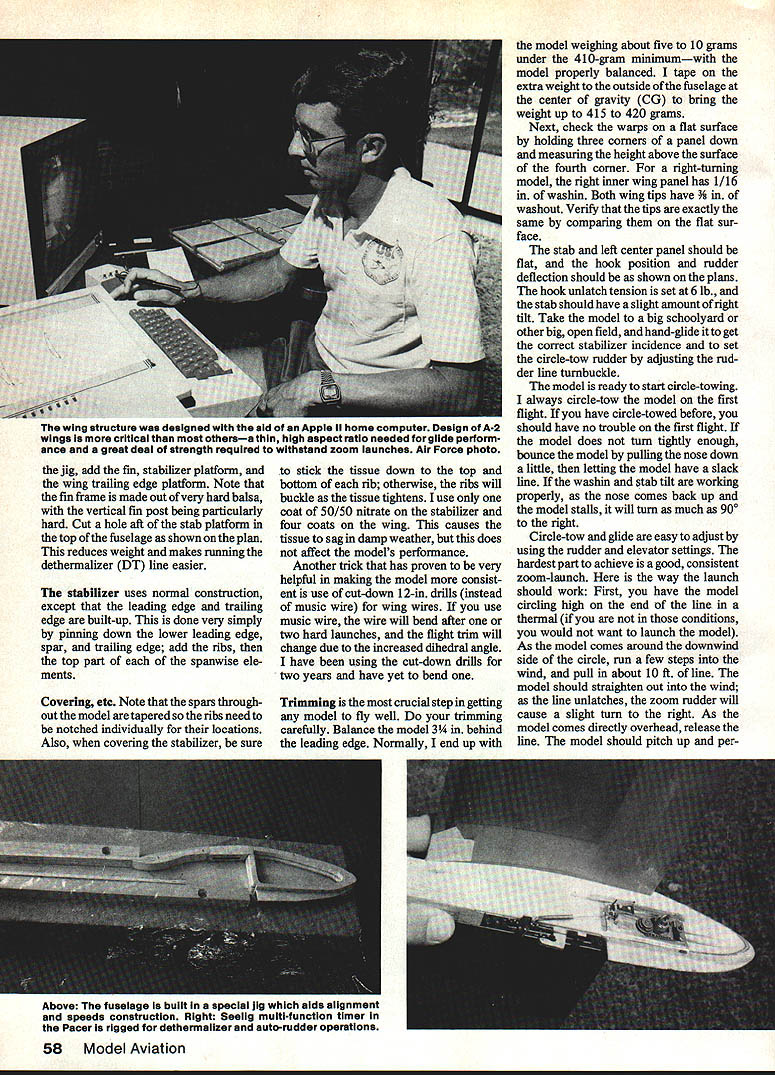 The wing structure was designed with the aid of an Apple II home computer. Design of A-2 wings is more critical than most others—a thin, high aspect ratio needed for glide performance and a great deal of strength required to withstand zoom launches. Air Force photo.

the jig, add the fin, stabilizer platform, and the wing trailing edge platform. Note that the fin frame is made out of very hard balsa, with the vertical fin post being particularly hard. Cut a hole aft of the stab platform in the top of the fuselage as shown on the plan. This reduces weight and makes running the dethermalizer (DT) line easier.

The stabilizer uses normal construction, except that the leading edge and trailing edge are built-up. This is done very simply by pinning down the lower leading edge, spar, and trailing edge; add the ribs, then the top part of each of the spanwise elements.

Covering, etc. Note that the spars throughout the model are tapered so the ribs need to be notched individually for their locations. Also, when covering the stabilizer, be sure to stick the tissue down to the top and bottom of each rib; otherwise, the ribs will buckle as the tissue tightens. I use only one coat of 50/50 nitrate on the stabilizer and four coats on the wing. This causes the tissue to sag in damp weather, but this does not affect the model's performance.

Another trick that has proven to be very helpful in making the model more consistent is use of cut-down 12-in. drills (instead of music wire) for wing wires. If you use music wire, the wire will bend after one or two hard launches, and the flight trim will change due to the increased dihedral angle. I have been using the cut-down drills for two years and have yet to bend one.

Trimming is the most crucial step in getting any model to fly well. Do your trimming carefully. Balance the model 3¼ in. behind the leading edge. Normally, I end up with the model weighing about five to 10 grams under the 410-gram minimum—with the model properly balanced. I tape on the extra weight to the outside of the fuselage at the center of gravity (CG) to bring the weight up to 415 to 420 grams.

Next, check the warps on a flat surface by holding three corners of a panel down and measuring the height above the surface of the fourth corner. For a right-turning model, the right inner wing panel has 1/16 in. of washin. Both wing tips have ⅜ in. of washout. Verify that the tips are exactly the same by comparing them on the flat surface.

The stab and left center panel should be flat, and the hook position and rudder deflection should be as shown on the plans. The hook unlatch tension is set at 6 lb., and the stab should have a slight amount of right tilt. Take the model to a big schoolyard or other big, open field, and hand-glide it to get the correct stabilizer incidence and to set the circle-tow rudder by adjusting the rudder line turnbuckle.

The model is ready to start circle-towing. I always circle-tow the model on the first flight. If you have circle-towed before, you should have no trouble on the first flight. If the model does not turn tightly enough, bounce the model by pulling the nose down a little, then letting the model have a slack line. If the washin and stab tilt are working properly, as the nose comes back up and the model stalls, it will turn as much as 90° to the right.

Circle-tow and glide are easy to adjust by using the rudder and elevator settings. The hardest part to achieve is a good, consistent zoom-launch. Here is the way the launch should work: First, you have the model circling high on the end of the line in a thermal (if you are not in those conditions, you would not want to launch the model). As the model comes around the downwind side of the circle, run a few steps into the wind, and pull in about 10 ft. of line. The model should straighten out into the wind; as the line unlatches, the zoom rudder will cause a slight turn to the right. As the model comes directly overhead, release the line. The model should pitch up and per-

Above: The fuselage is built in a special jig which aids alignment and speeds construction. Right: Seelig multi-function timer in the Pacer is rigged for dethermalizer and auto-rudder operations.

58 Model Aviation